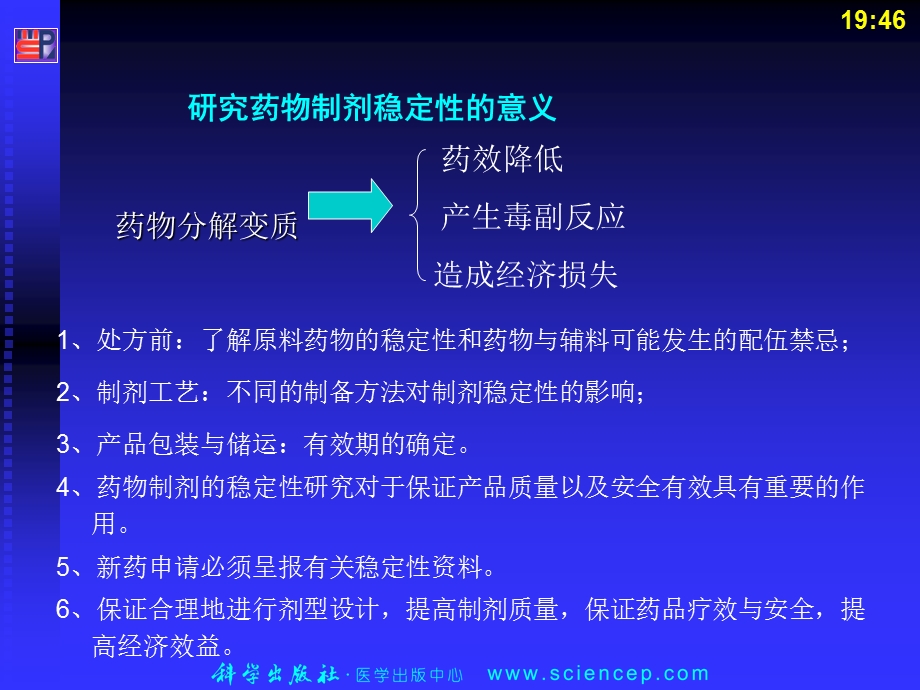 19:46

研究药物制剂稳定性的意义

药物分解变质

药效降低
产生毒副反应
造成经济损失

1、处方前：了解原料药物的稳定性和药物与辅料可能发生的配伍禁忌；

2、制剂工艺：不同的制备方法对制剂稳定性的影响；

3、产品包装与储运：有效期的确定。

4、药物制剂的稳定性研究对于保证产品质量以及安全有效具有重要的作用。

5、新药申请必须呈报有关稳定性资料。

6、保证合理地进行剂型设计，提高制剂质量，保证药品疗效与安全，提高经济效益。

科学出版社 · 医学出版中心 www.sciencep.com